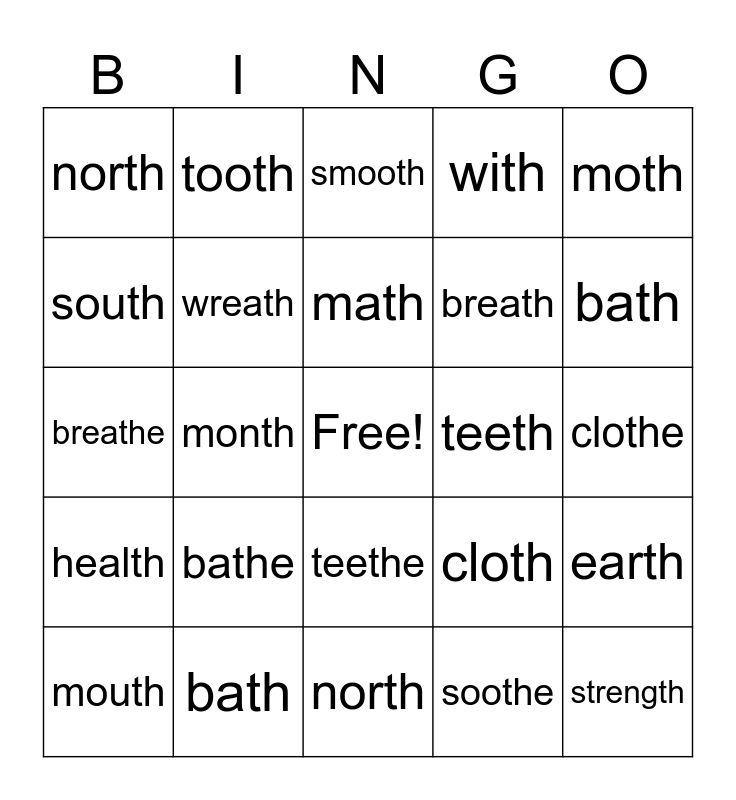 | B | I | N | G | O |
|---|---|---|---|---|
| north | tooth | smooth | with | moth |
| south | wreath | math | breath | bath |
| breathe | month | Free! | teeth | clothe |
| health | bathe | teethe | cloth | earth |
| mouth | bath | north | soothe | strength |